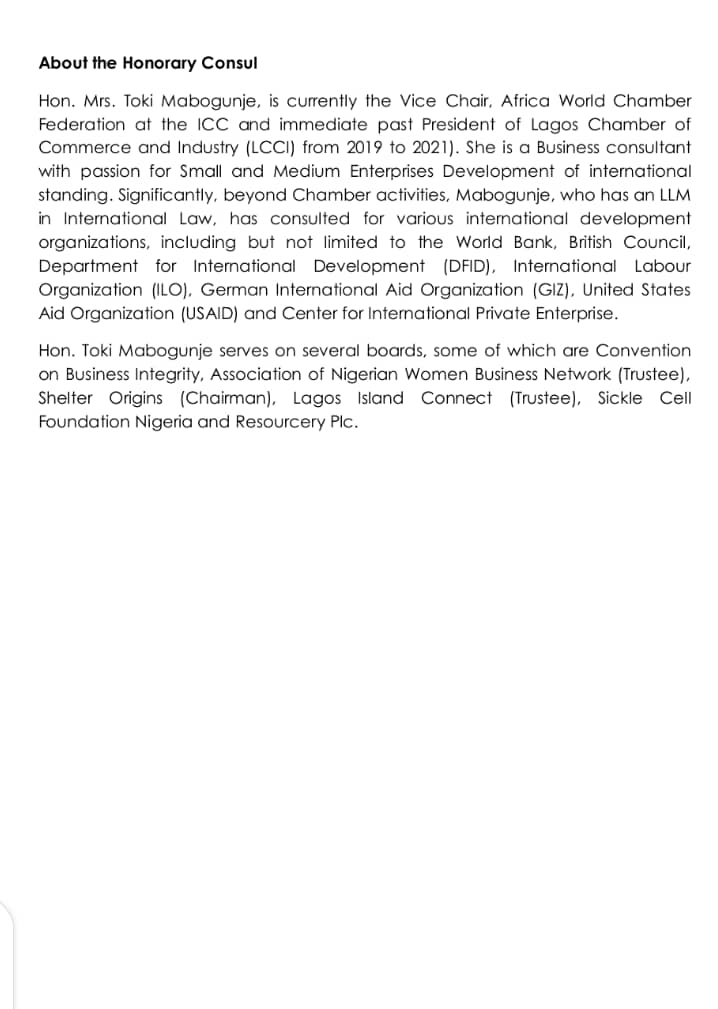 About the Honorary Consul

Hon. Mrs. Toki Mabogunje, is currently the Vice Chair, Africa World Chamber Federation at the ICC and immediate past President of Lagos Chamber of Commerce and Industry (LCCI) from 2019 to 2021). She is a Business consultant with passion for Small and Medium Enterprises Development of international standing. Significantly, beyond Chamber activities, Mabogunje, who has an LLM in International Law, has consulted for various international development organizations, including but not limited to the World Bank, British Council, Department for International Development (DFID), International Labour Organization (ILO), German International Aid Organization (GIZ), United States Aid Organization (USAID) and Center for International Private Enterprise.

Hon. Toki Mabogunje serves on several boards, some of which are Convention on Business Integrity, Association of Nigerian Women Business Network (Trustee), Shelter Origins (Chairman), Lagos Island Connect (Trustee), Sickle Cell Foundation Nigeria and Resourcery Plc.